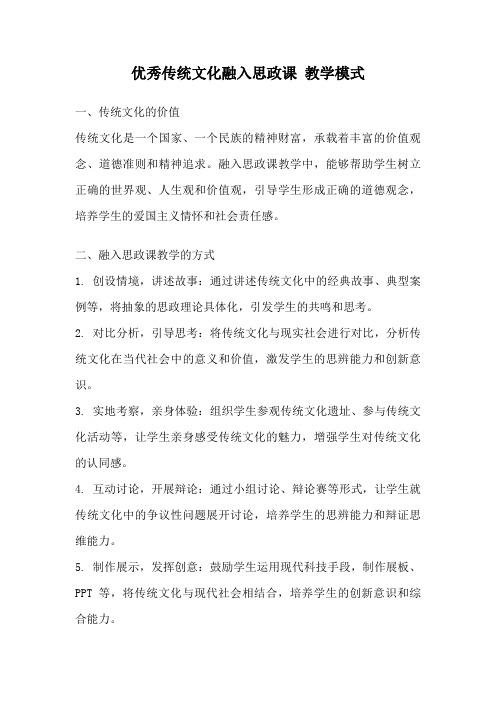 优秀传统文化融入思政课 教学模式

一、传统文化的价值

传统文化是一个国家、一个民族的精神财富，承载着丰富的价值观念、道德准则和精神追求。融入思政课教学中，能够帮助学生树立正确的世界观、人生观和价值观，引导学生形成正确的道德观念，培养学生的爱国主义情怀和社会责任感。

二、融入思政课教学的方式

1. 创设情境，讲述故事：通过讲述传统文化中的经典故事、典型案例等，将抽象的思政理论具体化，引发学生的共鸣和思考。

2. 对比分析，引导思考：将传统文化与现实社会进行对比，分析传统文化在当代社会中的意义和价值，激发学生的思辨能力和创新意识。

3. 实地考察，亲身体验：组织学生参观传统文化遗址、参与传统文化活动等，让学生亲身感受传统文化的魅力，增强学生对传统文化的认同感。

4. 互动讨论，开展辩论：通过小组讨论、辩论赛等形式，让学生就传统文化中的争议性问题展开讨论，培养学生的思辨能力和辩证思维能力。

5. 制作展示，发挥创意：鼓励学生运用现代科技手段，制作展板、PPT 等，将传统文化与现代社会相结合，培养学生的创新意识和综合能力。